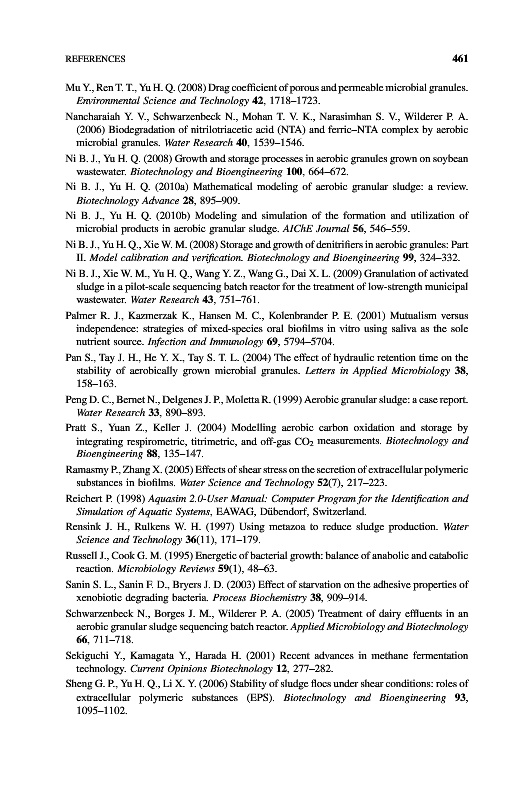 REFERENCES 461

Mu Y., Ren T. T., Yu H. Q. (2008) Drag coefficient of porous and permeable microbial granules. Environmental Science and Technology 42, 1718–1723.

Nancharaiah Y. V., Schwarzenbeck N., Mohan T. V. K., Narasimhan S. V., Wilderer P. A. (2006) Biodegradation of nitrilotriacetic acid (NTA) and ferric–NTA complex by aerobic microbial granules. Water Research 40, 1539–1546.

Ni B. J., Yu H. Q. (2008) Growth and storage processes in aerobic granules grown on soybean wastewater. Biotechnology and Bioengineering 100, 664–672.

Ni B. J., Yu H. Q. (2010a) Mathematical modeling of aerobic granular sludge: a review. Biotechnology Advance 28, 895–909.

Ni B. J., Yu H. Q. (2010b) Modeling and simulation of the formation and utilization of microbial products in aerobic granular sludge. AIChE Journal 56, 546–559.

Ni B. J., Yu H. Q., Xie W. M. (2008) Storage and growth of denitrifiers in aerobic granules: Part II. Model calibration and verification. Biotechnology and Bioengineering 99, 324–332.

Ni B. J., Xie W. M., Yu H. Q., Wang Y. Z., Wang G., Dai X. L. (2009) Granulation of activated sludge in a pilot-scale sequencing batch reactor for the treatment of low-strength municipal wastewater. Water Research 43, 751–761.

Palmer R. J., Kazmerzak K., Hansen M. C., Kolenbrander P. E. (2001) Mutualism versus independence: strategies of mixed-species oral biofilms in vitro using saliva as the sole nutrient source. Infection and Immunology 69, 5794–5704.

Pan S., Tay J. H., He Y. X., Tay S. T. L. (2004) The effect of hydraulic retention time on the stability of aerobically grown microbial granules. Letters in Applied Microbiology 38, 158–163.

Peng D. C., Bernet N., Delgenes J. P., Moletta R. (1999) Aerobic granular sludge: a case report. Water Research 33, 890–893.

Pratt S., Yuan Z., Keller J. (2004) Modelling aerobic carbon oxidation and storage by integrating respirometric, titrimetric, and off-gas $CO_2$ measurements. Biotechnology and Bioengineering 88, 135–147.

Ramasmy P., Zhang X. (2005) Effects of shear stress on the secretion of extracellular polymeric substances in biofilms. Water Science and Technology 52(7), 217–223.

Reichert P. (1998) Aquasim 2.0-User Manual: Computer Program for the Identification and Simulation of Aquatic Systems, EAWAG, Dübendorf, Switzerland.

Rensink J. H., Rulkens W. H. (1997) Using metazoa to reduce sludge production. Water Science and Technology 36(11), 171–179.

Russell J., Cook G. M. (1995) Energetic of bacterial growth: balance of anabolic and catabolic reaction. Microbiology Reviews 59(1), 48–63.

Sanin S. L., Sanin F. D., Bryers J. D. (2003) Effect of starvation on the adhesive properties of xenobiotic degrading bacteria. Process Biochemistry 38, 909–914.

Schwarzenbeck N., Borges J. M., Wilderer P. A. (2005) Treatment of dairy effluents in an aerobic granular sludge sequencing batch reactor. Applied Microbiology and Biotechnology 66, 711–718.

Sekiguchi Y., Kamagata Y., Harada H. (2001) Recent advances in methane fermentation technology. Current Opinions Biotechnology 12, 277–282.

Sheng G. P., Yu H. Q., Li X. Y. (2006) Stability of sludge flocs under shear conditions: roles of extracellular polymeric substances (EPS). Biotechnology and Bioengineering 93, 1095–1102.